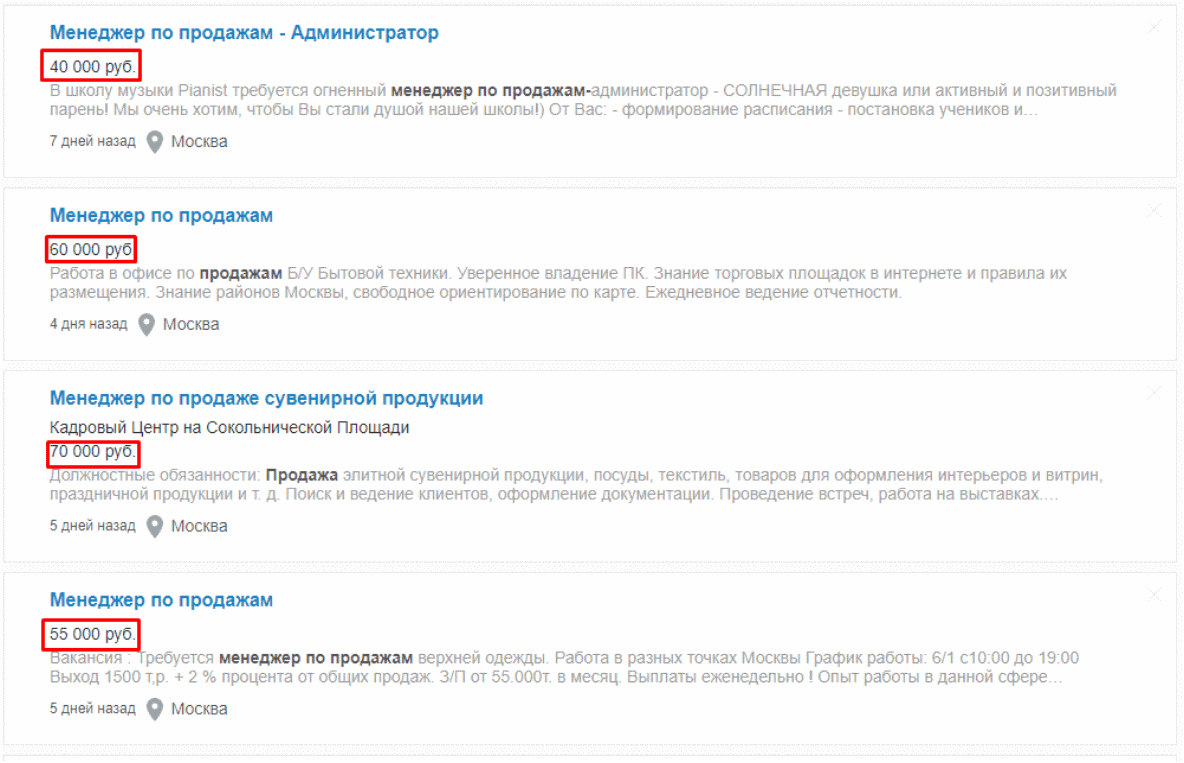 Менеджер по продажам - Администратор

40 000 руб.

В школу музыки Pianist требуется огненный менеджер по продажам-администратор - СОЛНЕЧНАЯ девушка или активный и позитивный парень! Мы очень хотим, чтобы Вы стали душой нашей школы!) От Вас: - формирование расписания - постановка учеников и…

7 дней назад Москва

Менеджер по продажам

60 000 руб.

Работа в офисе по продажам Б/У Бытовой техники. Уверенное владение ПК. Знание торговых площадок в интернете и правила их размещения. Знание районов Москвы, свободное ориентирование по карте. Ежедневное ведение отчетности.

4 дня назад Москва

Менеджер по продаже сувенирной продукции

Кадровый Центр на Сокольнической Площади

70 000 руб.

Должностные обязанности: Продажа элитной сувенирной продукции, посуды, текстиль, товаров для оформления интерьеров и витрин, праздничной продукции и т. д. Поиск и ведение клиентов, оформление документации. Проведение встреч, работа на выставках.…

5 дней назад Москва

Менеджер по продажам

55 000 руб.

Вакансия : Требуется менеджер по продажам верхней одежды. Работа в разных точках Москвы График работы: 6/1 с10:00 до 19:00 Выход 1500 т.р. + 2 % процента от общих продаж. З/П от 55.000т. в месяц. Выплаты еженедельно ! Опыт работы в данной сфере…

5 дней назад Москва